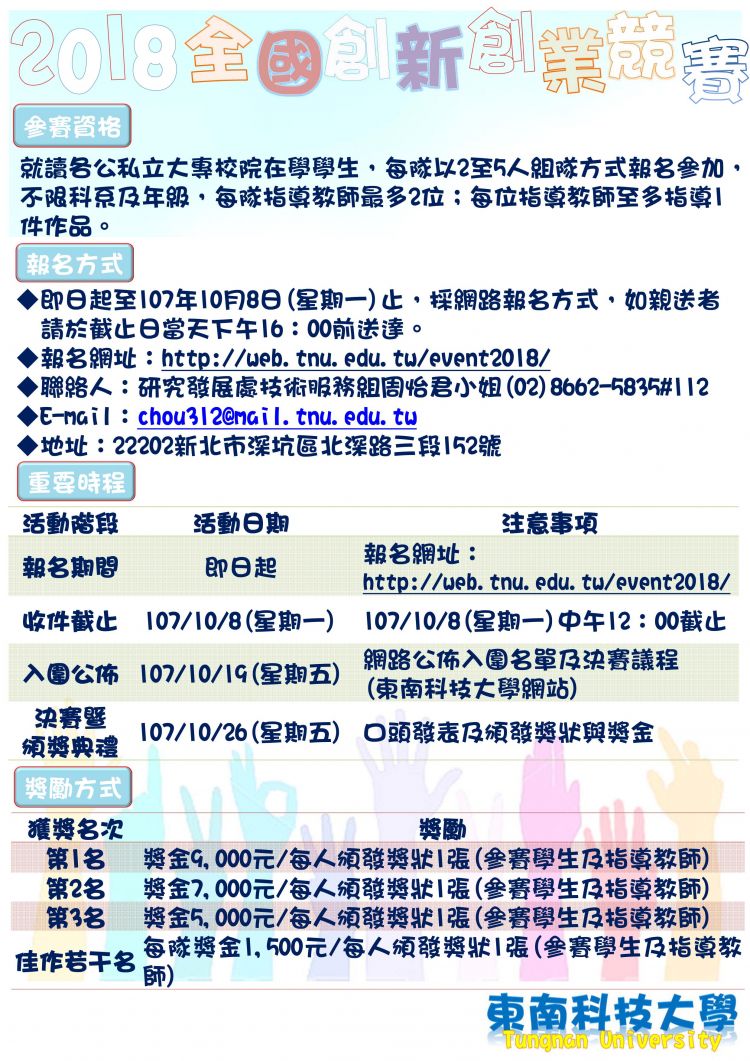 2018全國創新創業競賽

參賽資格

就讀各公私立大專校院在學學生，每隊以2至5人組隊方式報名參加，不限科系及年級，每隊指導教師最多2位；每位指導教師至多指導1件作品。

報名方式

◆即日起至107年10月8日(星期一)止，採網路報名方式，如親送者請於截止日當天下午16：00前送達。
◆報名網址：http://web.tnu.edu.tw/event2018/
◆聯絡人：研究發展處技術服務組周怡君小姐(02)8662-5835#112
◆E-mail：chou312@mail.tnu.edu.tw
◆地址：22202新北市深坑區北深路三段152號

重要時程

| 活動階段 | 活動日期 | 注意事項 |
|---|---|---|
| 報名期間 | 即日起 | 報名網址：http://web.tnu.edu.tw/event2018/ |
| 收件截止 | 107/10/8(星期一) | 107/10/8(星期一)中午12：00截止 |
| 入圍公佈 | 107/10/19(星期五) | 網路公佈入圍名單及決賽議程(東南科技大學網站) |
| 決賽暨頒獎典禮 | 107/10/26(星期五) | 口頭發表及頒發獎狀與獎金 |

獎勵方式

| 獲獎名次 | 獎勵 |
|---|---|
| 第1名 | 獎金9,000元/每人頒發獎狀1張(參賽學生及指導教師) |
| 第2名 | 獎金7,000元/每人頒發獎狀1張(參賽學生及指導教師) |
| 第3名 | 獎金5,000元/每人頒發獎狀1張(參賽學生及指導教師) |
| 佳作若干名 | 每隊獎金1,500元/每人頒發獎狀1張(參賽學生及指導教師) |

東南科技大學
Tungnan University